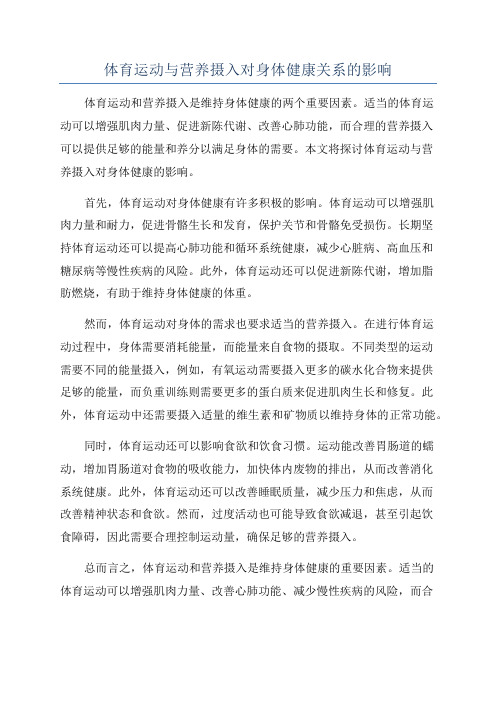 体育运动与营养摄入对身体健康关系的影响

体育运动和营养摄入是维持身体健康的两个重要因素。适当的体育运动可以增强肌肉力量、促进新陈代谢、改善心肺功能，而合理的营养摄入可以提供足够的能量和养分以满足身体的需要。本文将探讨体育运动与营养摄入对身体健康的影响。

首先，体育运动对身体健康有许多积极的影响。体育运动可以增强肌肉力量和耐力，促进骨骼生长和发育，保护关节和骨骼免受损伤。长期坚持体育运动还可以提高心肺功能和循环系统健康，减少心脏病、高血压和糖尿病等慢性疾病的风险。此外，体育运动还可以促进新陈代谢，增加脂肪燃烧，有助于维持身体健康的体重。

然而，体育运动对身体的需求也要求适当的营养摄入。在进行体育运动过程中，身体需要消耗能量，而能量来自食物的摄取。不同类型的运动需要不同的能量摄入，例如，有氧运动需要摄入更多的碳水化合物来提供足够的能量，而负重训练则需要更多的蛋白质来促进肌肉生长和修复。此外，体育运动中还需要摄入适量的维生素和矿物质以维持身体的正常功能。

同时，体育运动还可以影响食欲和饮食习惯。运动能改善胃肠道的蠕动，增加胃肠道对食物的吸收能力，加快体内废物的排出，从而改善消化系统健康。此外，体育运动还可以改善睡眠质量，减少压力和焦虑，从而改善精神状态和食欲。然而，过度活动也可能导致食欲减退，甚至引起饮食障碍，因此需要合理控制运动量，确保足够的营养摄入。

总而言之，体育运动和营养摄入是维持身体健康的重要因素。适当的体育运动可以增强肌肉力量、改善心肺功能、减少慢性疾病的风险，而合